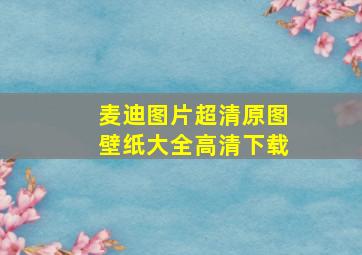 麦迪图片超清原图
壁纸大全高清下载